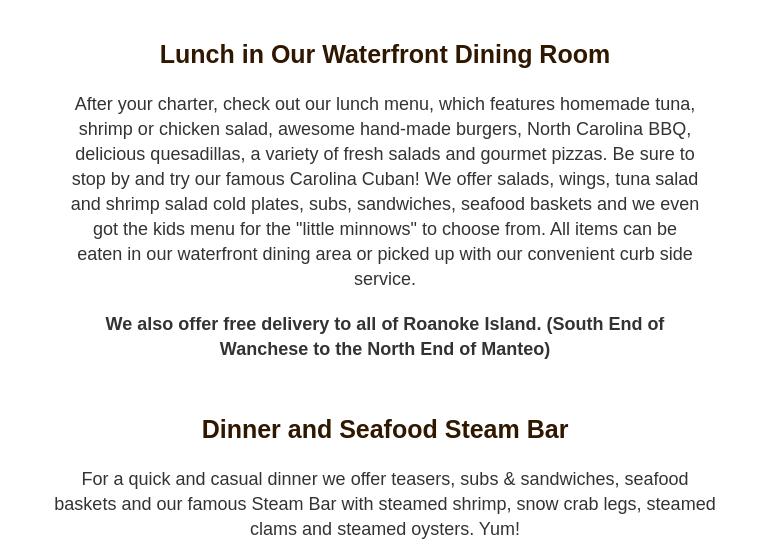 Lunch in Our Waterfront Dining Room

After your charter, check out our lunch menu, which features homemade tuna, shrimp or chicken salad, awesome hand-made burgers, North Carolina BBQ, delicious quesadillas, a variety of fresh salads and gourmet pizzas. Be sure to stop by and try our famous Carolina Cuban! We offer salads, wings, tuna salad and shrimp salad cold plates, subs, sandwiches, seafood baskets and we even got the kids menu for the "little minnows" to choose from. All items can be eaten in our waterfront dining area or picked up with our convenient curb side service.

We also offer free delivery to all of Roanoke Island. (South End of Wanchese to the North End of Manteo)

Dinner and Seafood Steam Bar

For a quick and casual dinner we offer teasers, subs & sandwiches, seafood baskets and our famous Steam Bar with steamed shrimp, snow crab legs, steamed clams and steamed oysters. Yum!